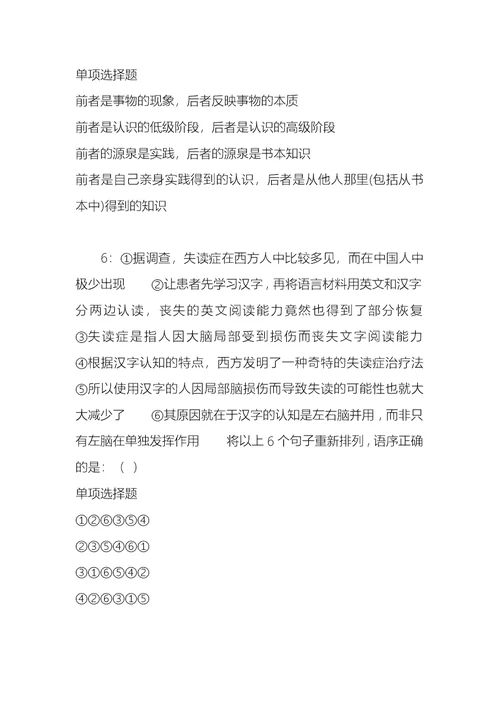 单项选择题

前者是事物的现象，后者反映事物的本质

前者是认识的低级阶段，后者是认识的高级阶段

前者的源泉是实践，后者的源泉是书本知识

前者是自己亲身实践得到的认识，后者是从他人那里(包括从书本中)得到的知识

6：①据调查，失读症在西方人中比较多见，而在中国人中极少出现　②让患者先学习汉字，再将语言材料用英文和汉字分两边认读，丧失的英文阅读能力竟然也得到了部分恢复　③失读症是指人因大脑局部受到损伤而丧失文字阅读能力　④根据汉字认知的特点，西方发明了一种奇特的失读症治疗法　⑤所以使用汉字的人因局部脑损伤而导致失读的可能性也就大大减少了　⑥其原因就在于汉字的认知是左右脑并用，而非只有左脑在单独发挥作用　将以上 6 个句子重新排列，语序正确的是：（ ）

单项选择题

①②⑥③⑤④

②③⑤④⑥①

③①⑥⑤④②

④②⑥③①⑤